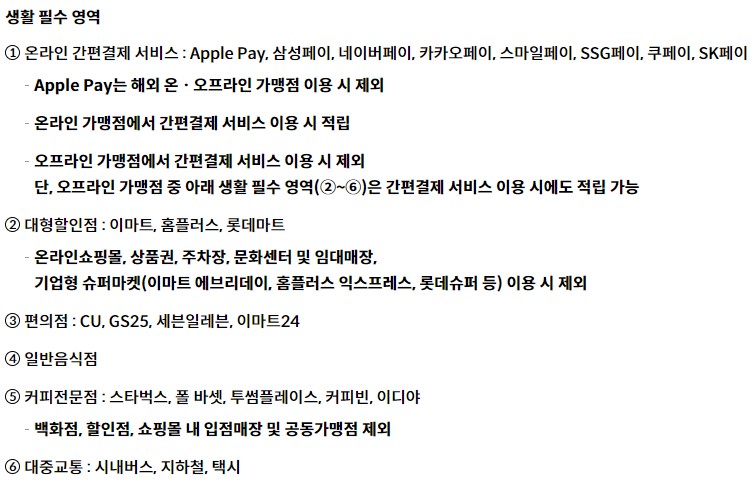 생활 필수 영역

① 온라인 간편결제 서비스 : Apple Pay, 삼성페이, 네이버페이, 카카오페이, 스마일페이, SSG페이, 쿠페이, SK페이

- Apple Pay는 해외 온 · 오프라인 가맹점 이용 시 제외

- 온라인 가맹점에서 간편결제 서비스 이용 시 적립

- 오프라인 가맹점에서 간편결제 서비스 이용 시 제외
단, 오프라인 가맹점 중 아래 생활 필수 영역(②~⑥)은 간편결제 서비스 이용 시에도 적립 가능

② 대형할인점 : 이마트, 홈플러스, 롯데마트

- 온라인쇼핑몰, 상품권, 주차장, 문화센터 및 임대매장,
기업형 슈퍼마켓(이마트 에브리데이, 홈플러스 익스프레스, 롯데슈퍼 등) 이용 시 제외

③ 편의점 : CU, GS25, 세븐일레븐, 이마트24

④ 일반음식점

⑤ 커피전문점 : 스타벅스, 폴 바셋, 투썸플레이스, 커피빈, 이디야

- 백화점, 할인점, 쇼핑몰 내 입점매장 및 공동가맹점 제외

⑥ 대중교통 : 시내버스, 지하철, 택시